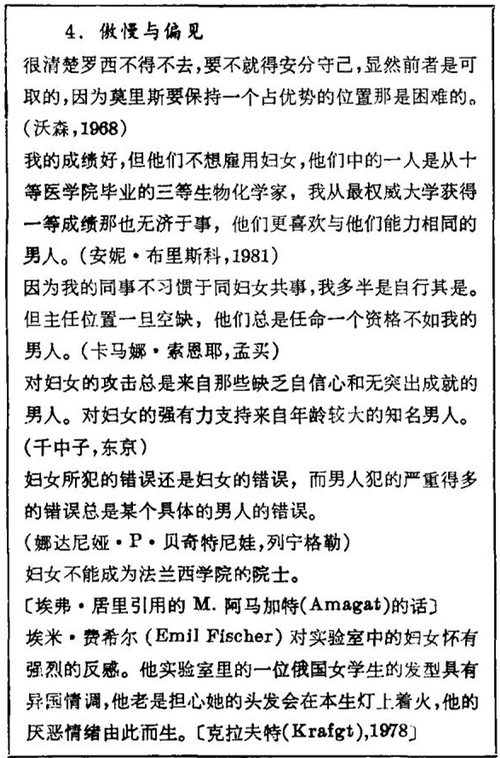 4. 傲慢与偏见

很清楚罗西不得不去，要不就得安分守己，显然前者是可取的，因为莫里斯要保持一个占优势的位置那是困难的。（沃森，1968）

我的成绩好，但他们不想雇用妇女，他们中的一人是从十等医学院毕业的三等生物化学家，我从最权威大学获得一等成绩那也无济于事，他们更喜欢与他们能力相同的男人。（安妮·布里斯科，1981）

因为我的同事不习惯于同妇女共事，我多半是自行其是。但主任位置一旦空缺，他们总是任命一个资格不如我的男人。（卡马娜·索恩耶，孟买）

对妇女的攻击总是来自那些缺乏自信心和无突出成就的男人。对妇女的强有力支持来自年龄较大的知名男人。（千中子，东京）

妇女所犯的错误还是妇女的错误，而男人犯的严重得多的错误总是某个具体的男人的错误。

（娜达尼娅·P·贝奇特尼娃，列宁格勒）

妇女不能成为法兰西学院的院士。

〔埃弗·居里引用的 M. 阿马加特(Amagat)的话〕

埃米·费希尔（Emil Fischer）对实验室中的妇女怀有强烈的反感。他实验室里的一位俄国女学生的发型具有异国情调，他老是担心她的头发会在本生灯上着火，他的厌恶情绪由此而生。〔克拉夫特(Krafgt)，1978〕